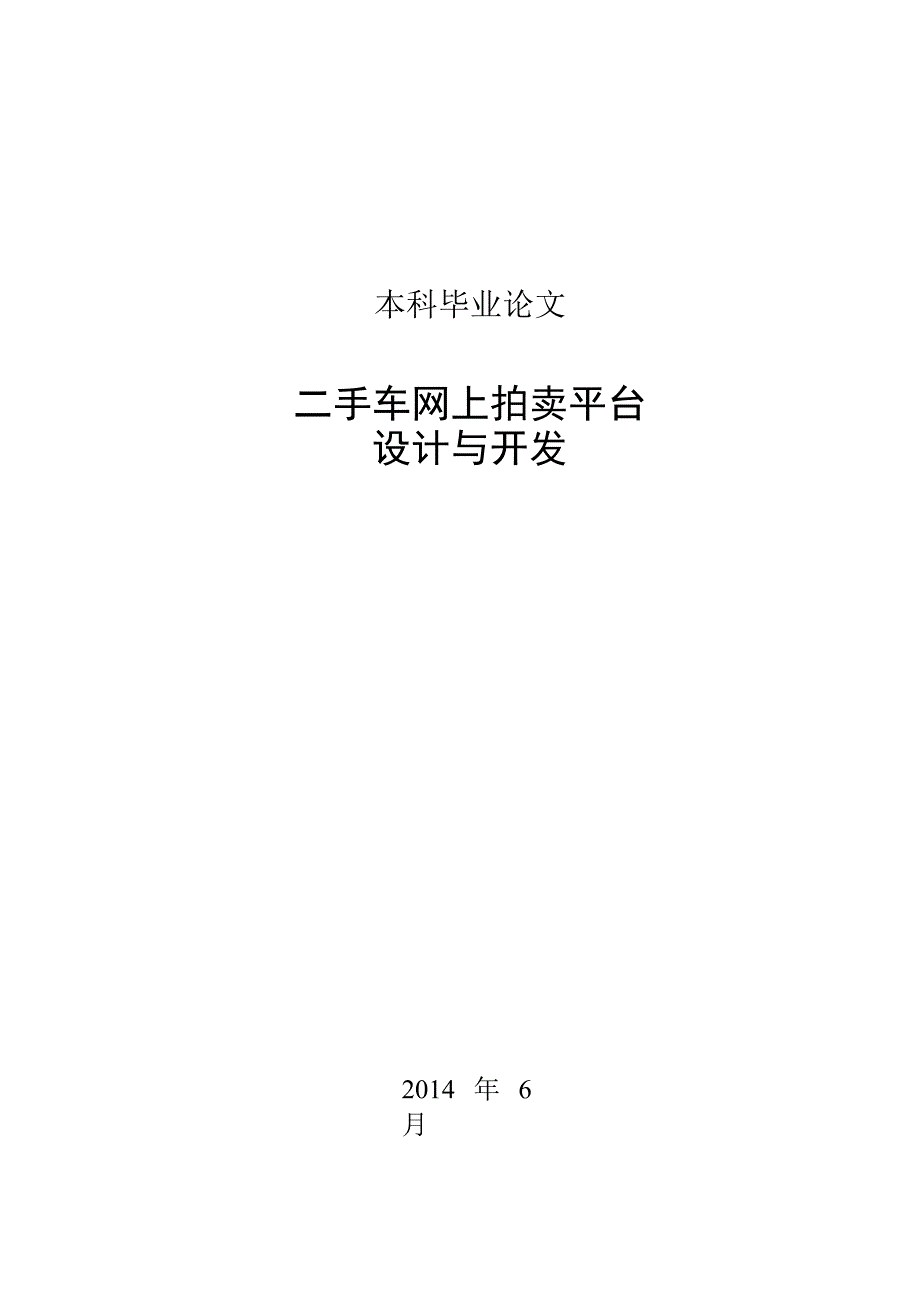 本科毕业论文

二手车网上拍卖平台
设计与开发

2014 年 6 月